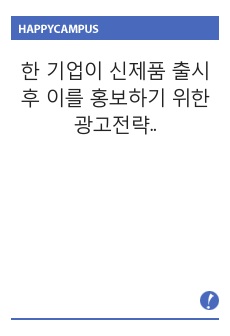 HAPPYCAMPUS

한 기업이 신제품 출시 후 이를 홍보하기 위한 광고전략..

!